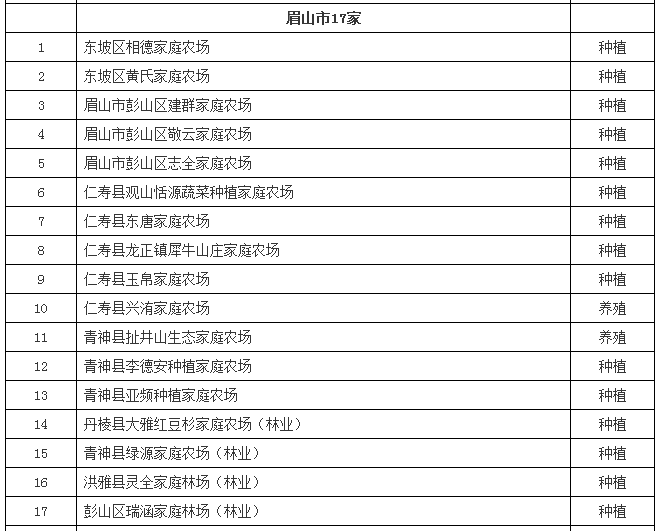 | | 眉山市17家 | |
|---|---|---|
| 1 | 东坡区相德家庭农场 | 种植 |
| 2 | 东坡区黄氏家庭农场 | 种植 |
| 3 | 眉山市彭山区建群家庭农场 | 种植 |
| 4 | 眉山市彭山区敬云家庭农场 | 种植 |
| 5 | 眉山市彭山区志全家庭农场 | 种植 |
| 6 | 仁寿县观山恬源蔬菜种植家庭农场 | 种植 |
| 7 | 仁寿县东唐家庭农场 | 种植 |
| 8 | 仁寿县龙正镇犀牛山庄家庭农场 | 种植 |
| 9 | 仁寿县玉帛家庭农场 | 种植 |
| 10 | 仁寿县兴洧家庭农场 | 养殖 |
| 11 | 青神县扯井山生态家庭农场 | 养殖 |
| 12 | 青神县李德安种植家庭农场 | 种植 |
| 13 | 青神县亚频种植家庭农场 | 种植 |
| 14 | 丹棱县大雅红豆杉家庭农场（林业） | 种植 |
| 15 | 青神县绿源家庭农场（林业） | 种植 |
| 16 | 洪雅县灵全家庭林场（林业） | 种植 |
| 17 | 彭山区瑞涵家庭林场（林业） | 种植 |